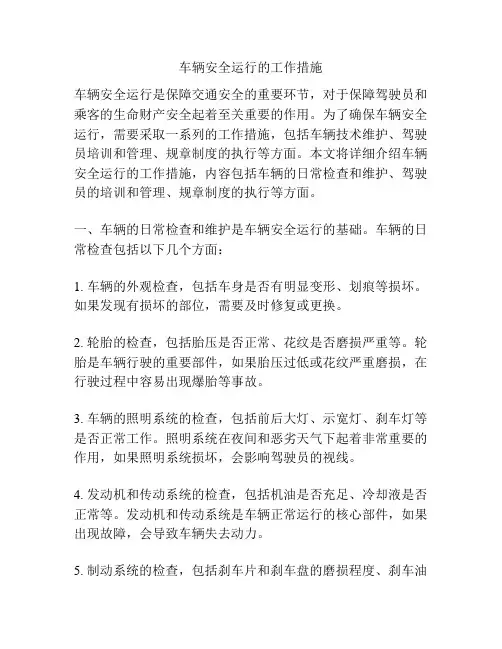 车辆安全运行的工作措施

车辆安全运行是保障交通安全的重要环节，对于保障驾驶员和乘客的生命财产安全起着至关重要的作用。为了确保车辆安全运行，需要采取一系列的工作措施，包括车辆技术维护、驾驶员培训和管理、规章制度的执行等方面。本文将详细介绍车辆安全运行的工作措施，内容包括车辆的日常检查和维护、驾驶员的培训和管理、规章制度的执行等方面。

一、车辆的日常检查和维护是车辆安全运行的基础。车辆的日常检查包括以下几个方面：

1. 车辆的外观检查，包括车身是否有明显变形、划痕等损坏。如果发现有损坏的部位，需要及时修复或更换。

2. 轮胎的检查，包括胎压是否正常、花纹是否磨损严重等。轮胎是车辆行驶的重要部件，如果胎压过低或花纹严重磨损，在行驶过程中容易出现爆胎等事故。

3. 车辆的照明系统的检查，包括前后大灯、示宽灯、刹车灯等是否正常工作。照明系统在夜间和恶劣天气下起着非常重要的作用，如果照明系统损坏，会影响驾驶员的视线。

4. 发动机和传动系统的检查，包括机油是否充足、冷却液是否正常等。发动机和传动系统是车辆正常运行的核心部件，如果出现故障，会导致车辆失去动力。

5. 制动系统的检查，包括刹车片和刹车盘的磨损程度、刹车油